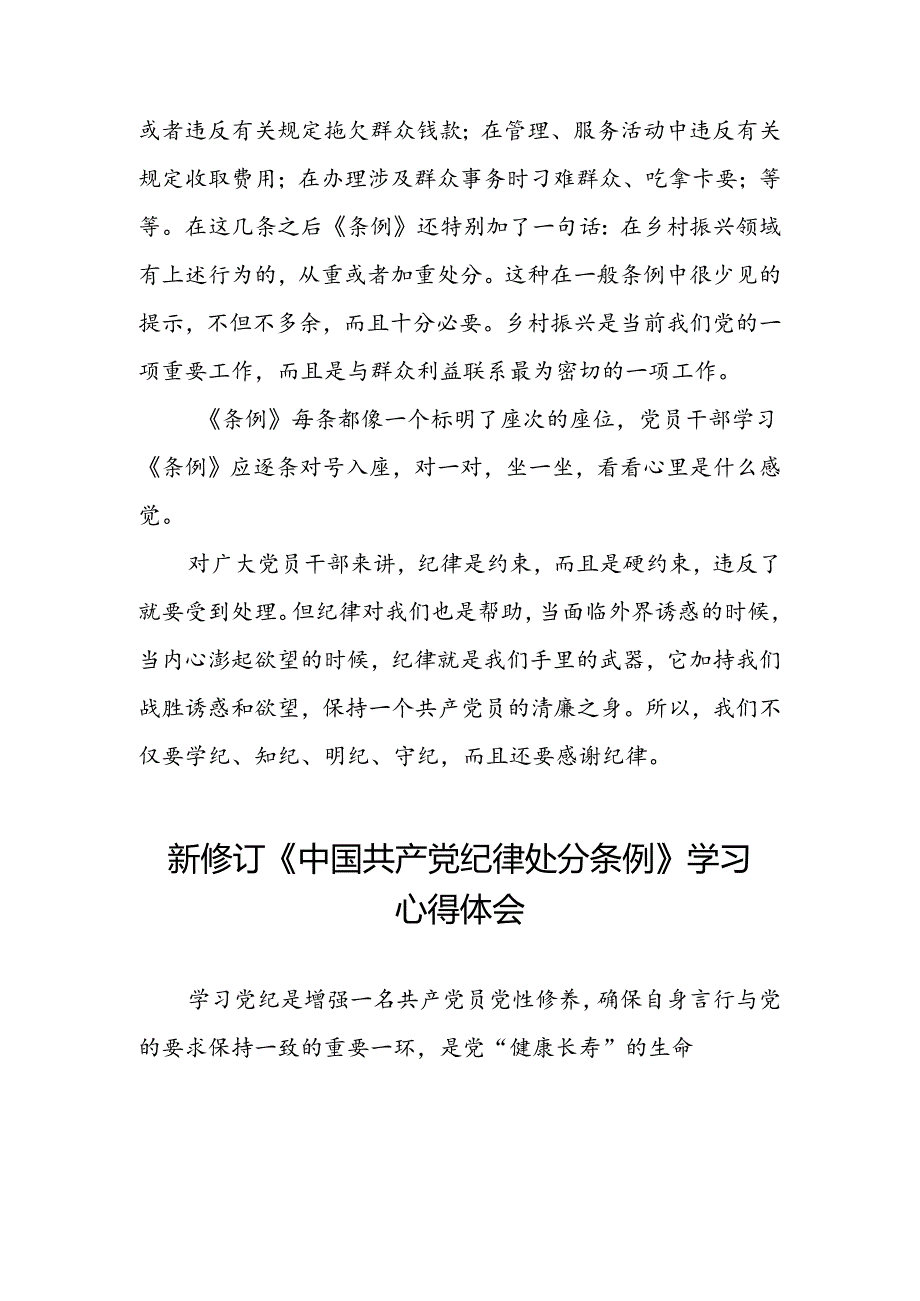 或者违反有关规定拖欠群众钱款；在管理、服务活动中违反有关规定收取费用；在办理涉及群众事务时刁难群众、吃拿卡要；等等。在这几条之后《条例》还特别加了一句话：在乡村振兴领域有上述行为的，从重或者加重处分。这种在一般条例中很少见的提示，不但不多余，而且十分必要。乡村振兴是当前我们党的一项重要工作，而且是与群众利益联系最为密切的一项工作。

《条例》每条都像一个标明了座次的座位，党员干部学习《条例》应逐条对号入座，对一对，坐一坐，看看心里是什么感觉。

对广大党员干部来讲，纪律是约束，而且是硬约束，违反了就要受到处理。但纪律对我们也是帮助，当面临外界诱惑的时候，当内心澎起欲望的时候，纪律就是我们手里的武器，它加持我们战胜诱惑和欲望，保持一个共产党员的清廉之身。所以，我们不仅要学纪、知纪、明纪、守纪，而且还要感谢纪律。

新修订《中国共产党纪律处分条例》学习心得体会

学习党纪是增强一名共产党员党性修养，确保自身言行与党的要求保持一致的重要一环，是党“健康长寿”的生命